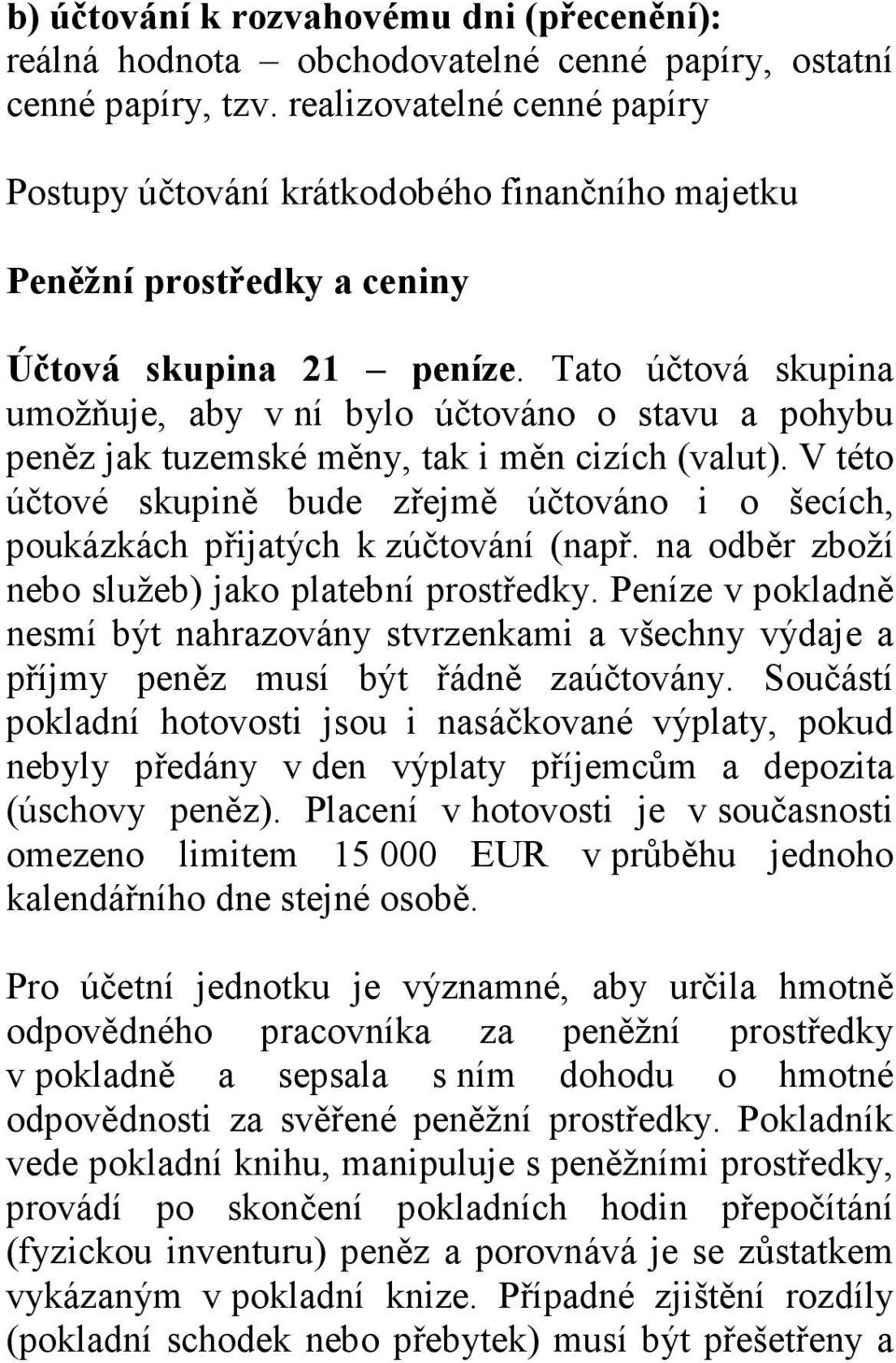 b) účtování k rozvahovému dni (přecenění): reálná hodnota – obchodovatelné cenné papíry, ostatní cenné papíry, tzv. realizovatelné cenné papíry

Postupy účtování krátkodobého finančního majetku

Peněžní prostředky a ceniny

Účtová skupina 21 – peníze. Tato účtová skupina umožňuje, aby v ní bylo účtováno o stavu a pohybu peněz jak tuzemské měny, tak i měn cizích (valut). V této účtové skupině bude zřejmě účtováno i o šecích, poukázkách přijatých k zúčtování (např. na odběr zboží nebo služeb) jako platební prostředky. Peníze v pokladně nesmí být nahrazovány stvrzenkami a všechny výdaje a příjmy peněz musí být řádně zaúčtovány. Součástí pokladní hotovosti jsou i nasáčkované výplaty, pokud nebyly předány v den výplaty příjemcům a depozita (úschovy peněz). Placení v hotovosti je v současnosti omezeno limitem 15 000 EUR v průběhu jednoho kalendářního dne stejné osobě.

Pro účetní jednotku je významné, aby určila hmotně odpovědného pracovníka za peněžní prostředky v pokladně a sepsala s ním dohodu o hmotné odpovědnosti za svěřené peněžní prostředky. Pokladník vede pokladní knihu, manipuluje s peněžními prostředky, provádí po skončení pokladních hodin přepočítání (fyzickou inventuru) peněz a porovnává je se zůstatkem vykázaným v pokladní knize. Případné zjištění rozdíly (pokladní schodek nebo přebytek) musí být přešetřeny a